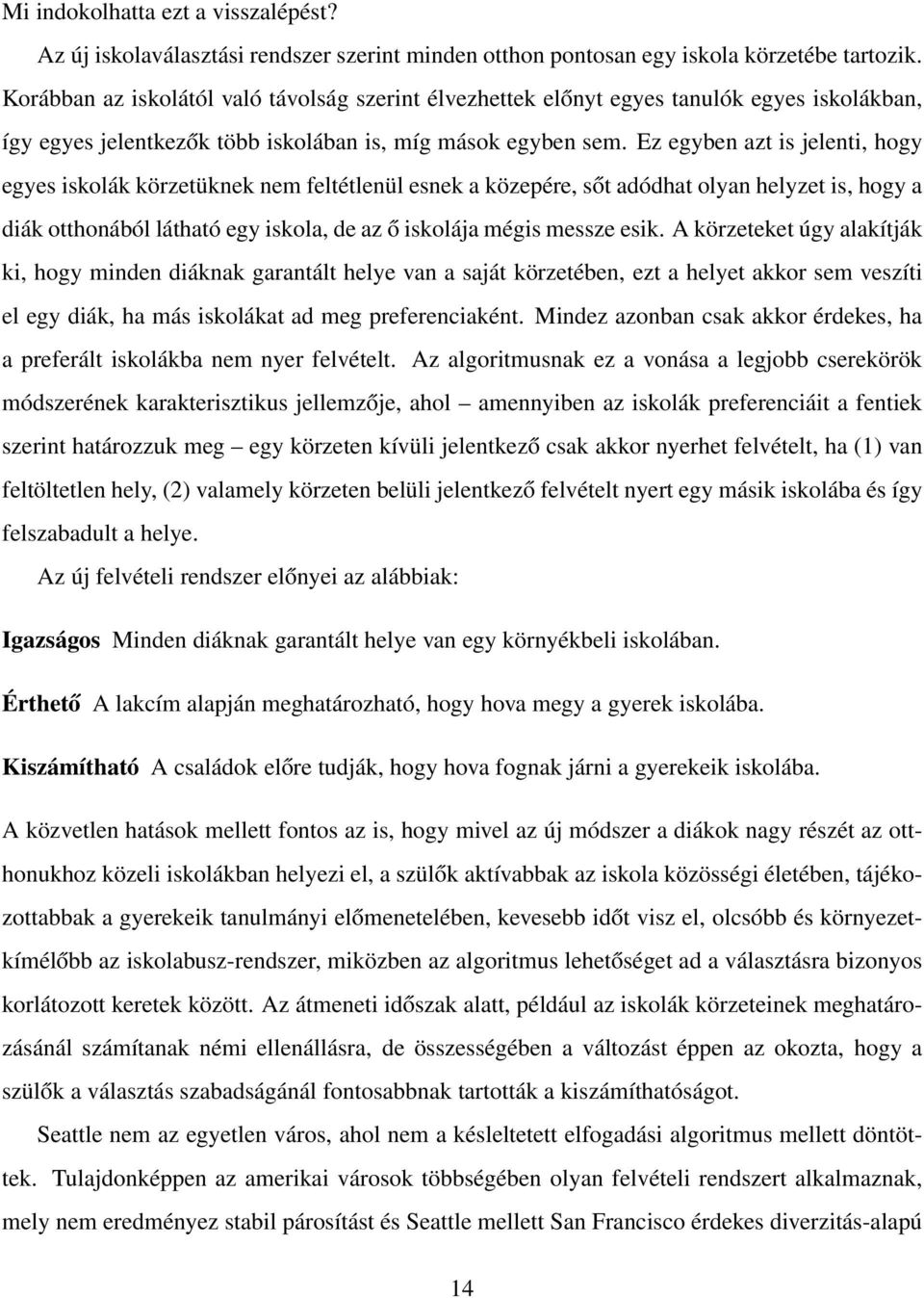 Mi indokolhatta ezt a visszalépést?

Az új iskolaválasztási rendszer szerint minden otthon pontosan egy iskola körzetébe tartozik. Korábban az iskolától való távolság szerint élvezhettek előnyt egyes tanulók egyes iskolákban, így egyes jelentkezők több iskolában is, míg mások egyben sem. Ez egyben azt is jelenti, hogy egyes iskolák körzetüknek nem feltétlenül esnek a közepére, sőt adódhat olyan helyzet is, hogy a diák otthonából látható egy iskola, de az ő iskolája mégis messze esik. A körzeteket úgy alakítják ki, hogy minden diáknak garantált helye van a saját körzetében, ezt a helyet akkor sem veszíti el egy diák, ha más iskolákat ad meg preferenciaként. Mindez azonban csak akkor érdekes, ha a preferált iskolákba nem nyer felvételt. Az algoritmusnak ez a vonása a legjobb cserekörök módszerének karakterisztikus jellemzője, ahol – amennyiben az iskolák preferenciáit a fentiek szerint határozzuk meg – egy körzeten kívüli jelentkező csak akkor nyerhet felvételt, ha (1) van feltöltetlen hely, (2) valamely körzeten belüli jelentkező felvételt nyert egy másik iskolába és így felszabadult a helye.

Az új felvételi rendszer előnyei az alábbiak:

Igazságos Minden diáknak garantált helye van egy környékbeli iskolában.

Érthető A lakcím alapján meghatározható, hogy hova megy a gyerek iskolába.

Kiszámítható A családok előre tudják, hogy hova fognak járni a gyerekeik iskolába.

A közvetlen hatások mellett fontos az is, hogy mivel az új módszer a diákok nagy részét az otthonukhoz közeli iskolákban helyezi el, a szülők aktívabbak az iskola közösségi életében, tájékozottabbak a gyerekeik tanulmányi előmenetelében, kevesebb időt visz el, olcsóbb és környezetkímélőbb az iskolabusz-rendszer, miközben az algoritmus lehetőséget ad a választásra bizonyos korlátozott keretek között. Az átmeneti időszak alatt, például az iskolák körzeteinek meghatározásánál számítanak némi ellenállásra, de összességében a változást éppen az okozta, hogy a szülők a választás szabadságánál fontosabbnak tartották a kiszámíthatóságot.

Seattle nem az egyetlen város, ahol nem a késleltetett elfogadási algoritmus mellett döntöttek. Tulajdonképpen az amerikai városok többségében olyan felvételi rendszert alkalmaznak, mely nem eredményez stabil párosítást és Seattle mellett San Francisco érdekes diverzitás-alapú

14